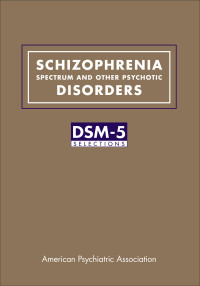 SCHIZOPHRENIA
SPECTRUM AND OTHER PSYCHOTIC
DISORDERS

DSM-5
SELECTIONS

American Psychiatric Association